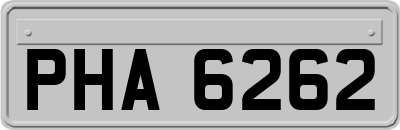 PHA 6262